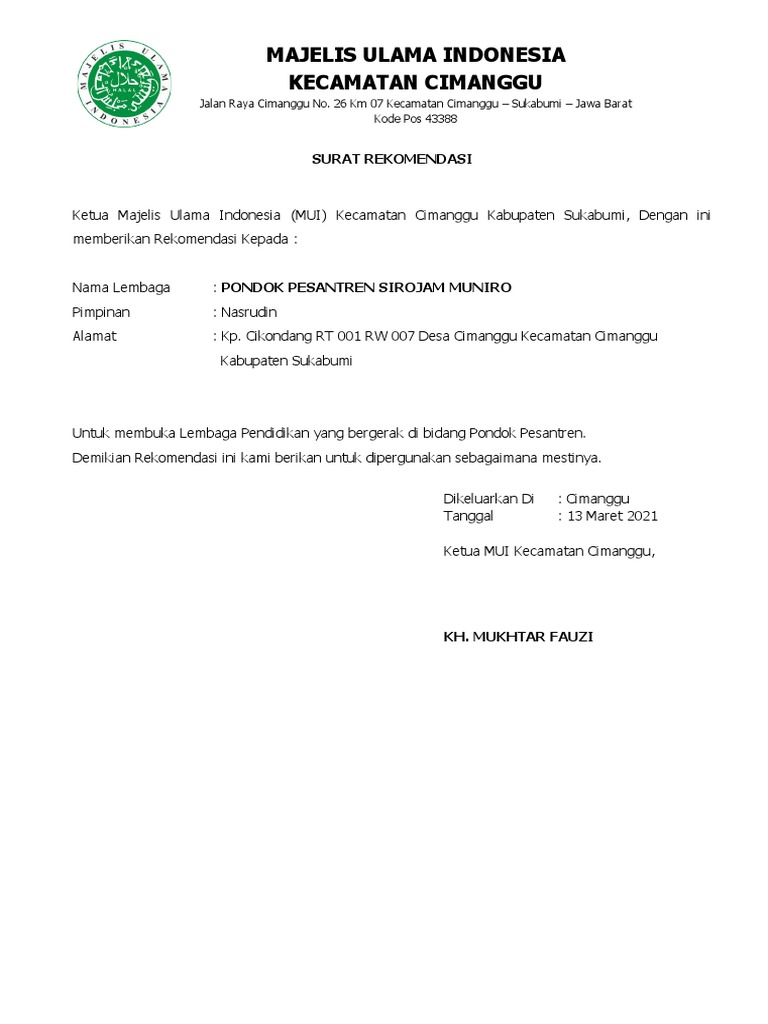 MAJELIS ULAMA INDONESIA
HALAL
MAJELIS ULAMA INDONESIA
KECAMATAN CIMANGGU
Jalan Raya Cimanggu No. 26 Km 07 Kecamatan Cimanggu – Sukabumi – Jawa Barat
Kode Pos 43388

SURAT REKOMENDASI

Ketua Majelis Ulama Indonesia (MUI) Kecamatan Cimanggu Kabupaten Sukabumi, Dengan ini memberikan Rekomendasi Kepada :

Nama Lembaga : PONDOK PESANTREN SIROJAM MUNIRO
Pimpinan : Nasrudin
Alamat : Kp. Cikondang RT 001 RW 007 Desa Cimanggu Kecamatan Cimanggu Kabupaten Sukabumi

Untuk membuka Lembaga Pendidikan yang bergerak di bidang Pondok Pesantren.
Demikian Rekomendasi ini kami berikan untuk dipergunakan sebagaimana mestinya.

Dikeluarkan Di : Cimanggu
Tanggal : 13 Maret 2021

Ketua MUI Kecamatan Cimanggu,

KH. MUKHTAR FAUZI